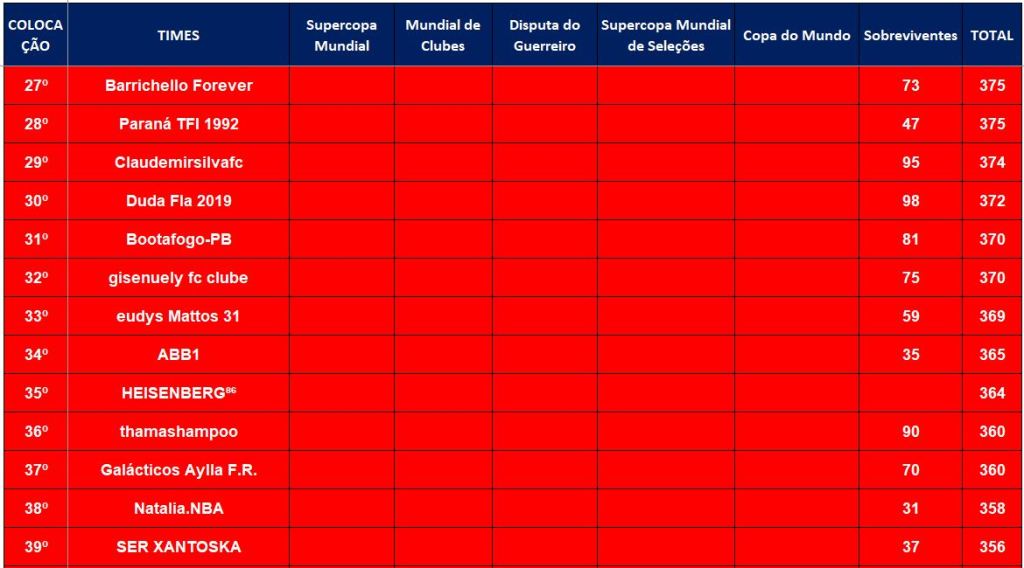 | COLOCAÇÃO | TIMES | Supercopa Mundial | Mundial de Clubes | Disputa do Guerreiro | Supercopa Mundial de Seleções | Copa do Mundo | Sobreviventes | TOTAL |
|---|---|---|---|---|---|---|---|---|
| 27º | Barrichello Forever | | | | | | 73 | 375 |
| 28º | Paraná TFI 1992 | | | | | | 47 | 375 |
| 29º | Claudemirsilvafc | | | | | | 95 | 374 |
| 30º | Duda Fla 2019 | | | | | | 98 | 372 |
| 31º | Bootafogo-PB | | | | | | 81 | 370 |
| 32º | gisenuely fc clube | | | | | | 75 | 370 |
| 33º | eudys Mattos 31 | | | | | | 59 | 369 |
| 34º | ABB1 | | | | | | 35 | 365 |
| 35º | HEISENBERG⁸⁶ | | | | | | | 364 |
| 36º | thamashampoo | | | | | | 90 | 360 |
| 37º | Galácticos Aylla F.R. | | | | | | 70 | 360 |
| 38º | Natalia.NBA | | | | | | 31 | 358 |
| 39º | SER XANTOSKA | | | | | | 37 | 356 |